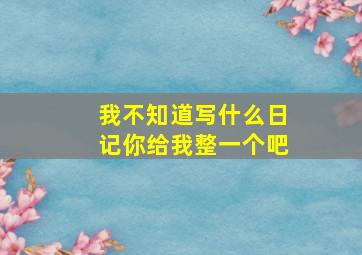 我不知道写什么日记你给我整一个吧